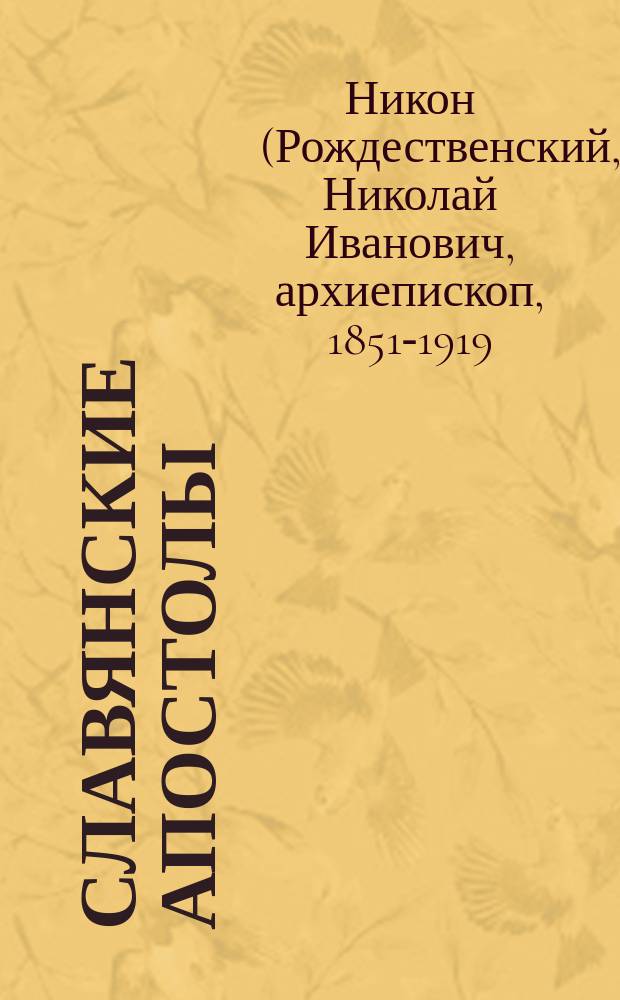 Никон (Рождественский, Николай Иванович, архиепископ, 1851-1919

СЛАВЯНСКИЕ АПОСТОЛЫ